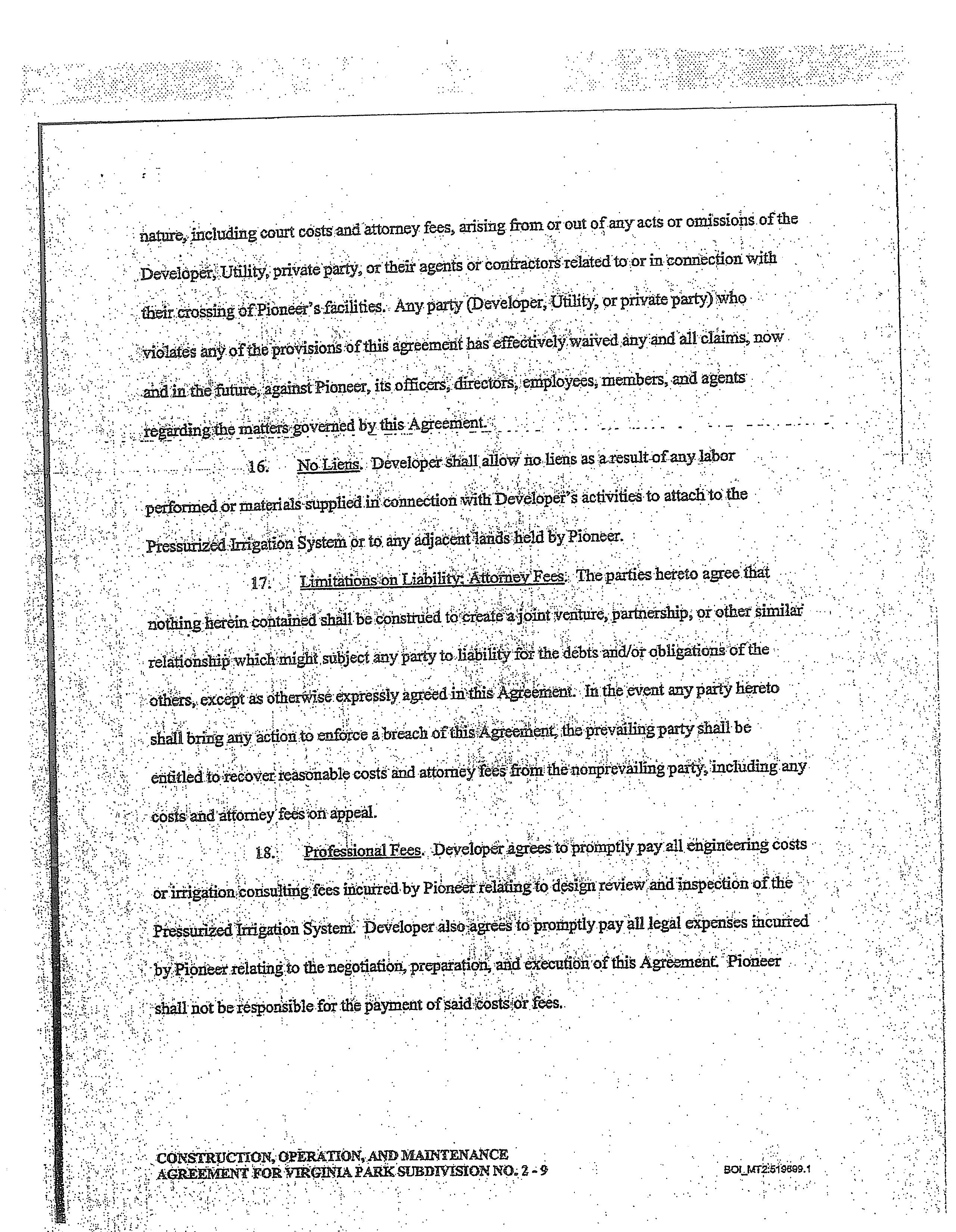 nature, including court costs and attorney fees, arising from or out of any acts or omissions of the Developer, Utility, private party, or their agents or contractors related to or in connection with their crossing of Pioneer's facilities. Any party (Developer, Utility, or private party) who violates any of the provisions of this agreement has effectively waived any and all claims, now and in the future, against Pioneer, its officers, directors, employees, members, and agents regarding the matters governed by this Agreement.

16. No Liens. Developer shall allow no liens as a result of any labor performed or materials supplied in connection with Developer's activities to attach to the Pressurized Irrigation System or to any adjacent lands held by Pioneer.

17. Limitations on Liability; Attorney Fees. The parties hereto agree that nothing herein contained shall be construed to create a joint venture, partnership, or other similar relationship which might subject any party to liability for the debts and/or obligations of the others, except as otherwise expressly agreed in this Agreement. In the event any party hereto shall bring any action to enforce a breach of this Agreement, the prevailing party shall be entitled to recover reasonable costs and attorney fees from the nonprevailing party, including any costs and attorney fees on appeal.

18. Professional Fees. Developer agrees to promptly pay all engineering costs or irrigation consulting fees incurred by Pioneer relating to design review and inspection of the Pressurized Irrigation System. Developer also agrees to promptly pay all legal expenses incurred by Pioneer relating to the negotiation, preparation, and execution of this Agreement. Pioneer shall not be responsible for the payment of said costs or fees.

CONSTRUCTION, OPERATION, AND MAINTENANCE AGREEMENT FOR VIRGINIA PARK SUBDIVISION NO. 2 - 9

BOI_MT2:519699.1